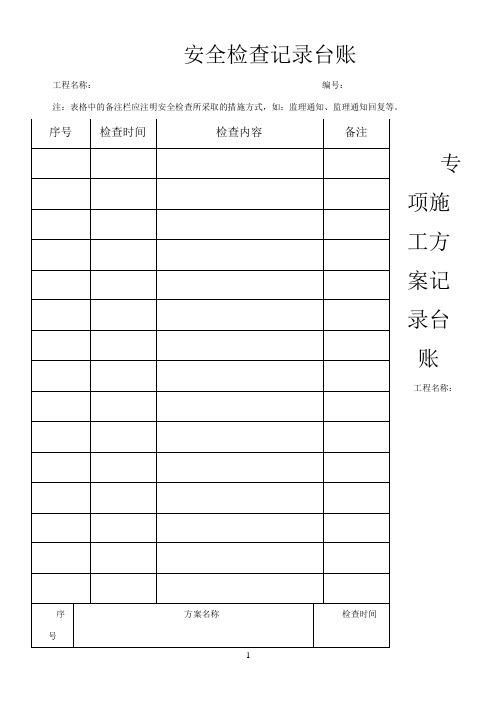 安全检查记录台账

工程名称：　　　　　　　　　　　　　　　　　　　　　　　　　　　　　　编号：

注：表格中的备注栏应注明安全检查所采取的措施方式，如：监理通知、监理通知回复等。

| 序号 | 检查时间 | 检查内容 | 备注 |
|---|---|---|---|
| | | | |
| | | | |
| | | | |
| | | | |
| | | | |
| | | | |
| | | | |
| | | | |
| | | | |
| | | | |
| | | | |
| | | | |
| | | | |
| | | | |
| | | | |

专项施工方案记录台账

工程名称：

| 序号 | 方案名称 | 检查时间 |
|---|---|---|

1